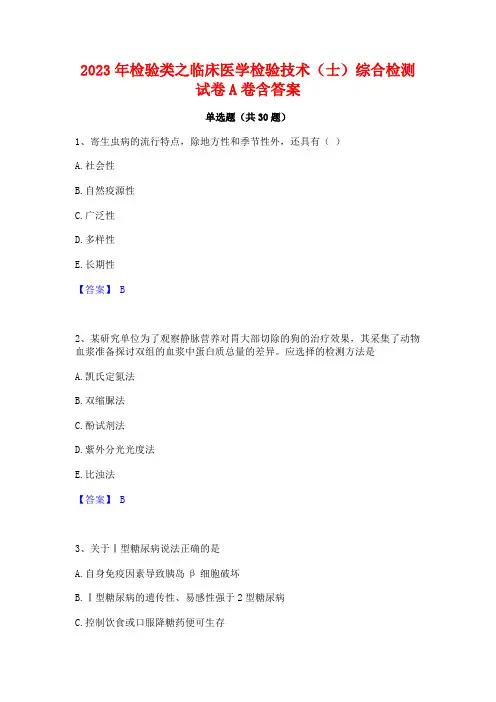 2023年检验类之临床医学检验技术（士）综合检测试卷A卷含答案

单选题（共30题）

1、寄生虫病的流行特点，除地方性和季节性外，还具有（ ）

A.社会性

B.自然疫源性

C.广泛性

D.多样性

E.长期性

【答案】 B

2、某研究单位为了观察静脉营养对胃大部切除的狗的治疗效果，其采集了动物血浆准备探讨双组的血浆中蛋白质总量的差异。应选择的检测方法是

A.凯氏定氮法

B.双缩脲法

C.酚试剂法

D.紫外分光光度法

E.比浊法

【答案】 B

3、关于Ⅰ型糖尿病说法正确的是

A.自身免疫因素导致胰岛β细胞破坏

B.Ⅰ型糖尿病的遗传性、易感性强于2型糖尿病

C.控制饮食或口服降糖药便可生存